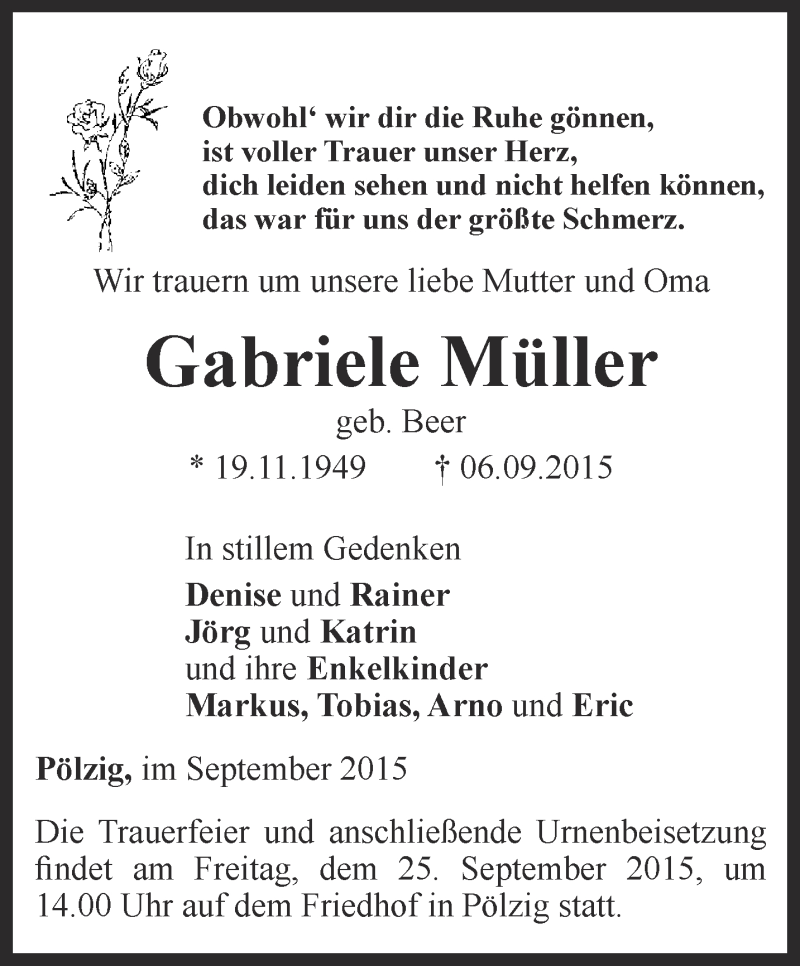 Obwohl‘ wir dir die Ruhe gönnen,
ist voller Trauer unser Herz,
dich leiden sehen und nicht helfen können,
das war für uns der größte Schmerz.

Wir trauern um unsere liebe Mutter und Oma

Gabriele Müller

geb. Beer

* 19.11.1949 † 06.09.2015

In stillem Gedenken

Denise und Rainer
Jörg und Katrin
und ihre Enkelkinder
Markus, Tobias, Arno und Eric

Pölzig, im September 2015

Die Trauerfeier und anschließende Urnenbeisetzung findet am Freitag, dem 25. September 2015, um 14.00 Uhr auf dem Friedhof in Pölzig statt.